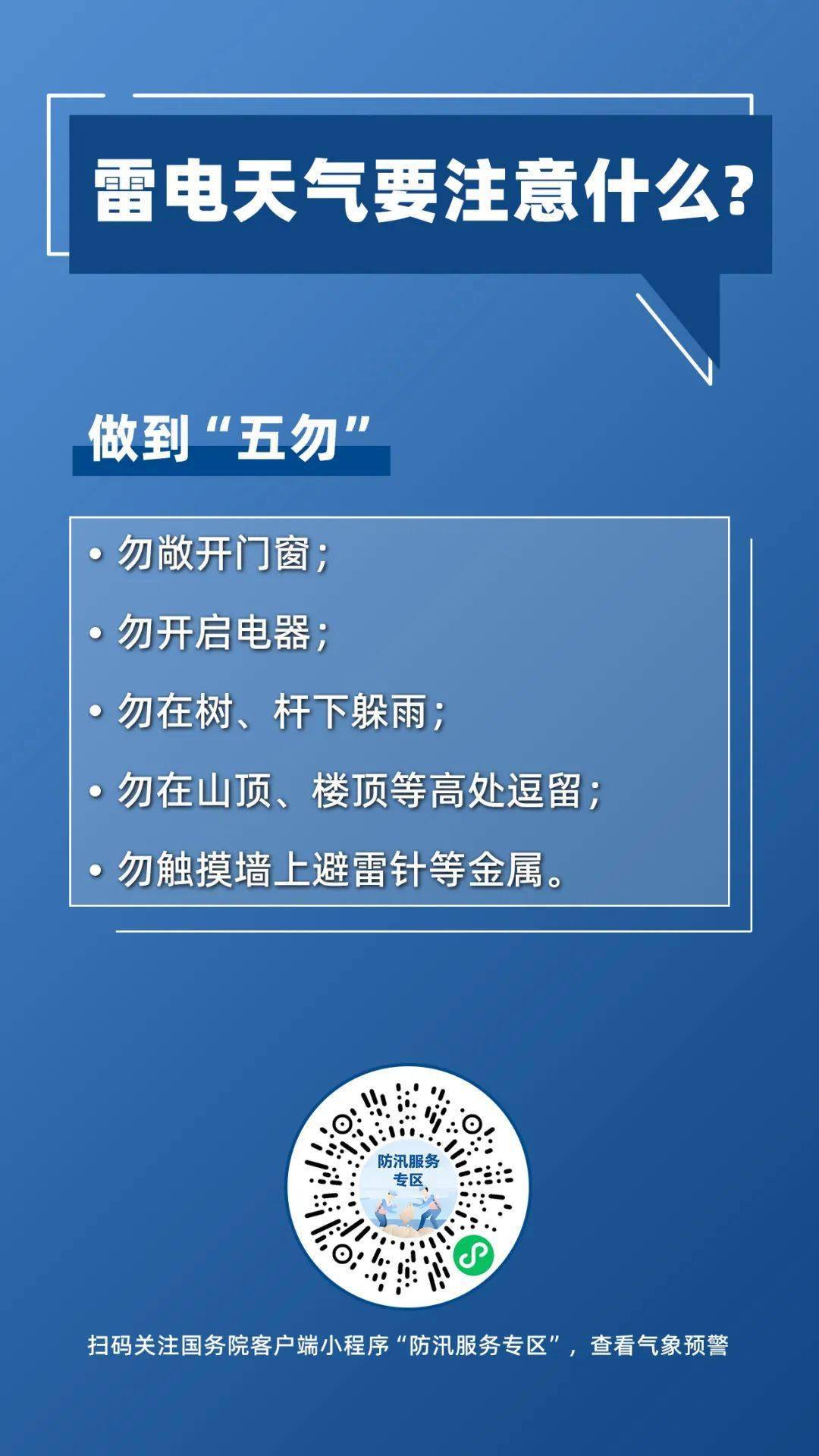 雷电天气要注意什么?

做到“五勿”

• 勿敞开门窗;

• 勿开启电器;

• 勿在树、杆下躲雨;

• 勿在山顶、楼顶等高处逗留;

• 勿触摸墙上避雷针等金属。

防汛服务专区

扫码关注国务院客户端小程序“防汛服务专区”，查看气象预警